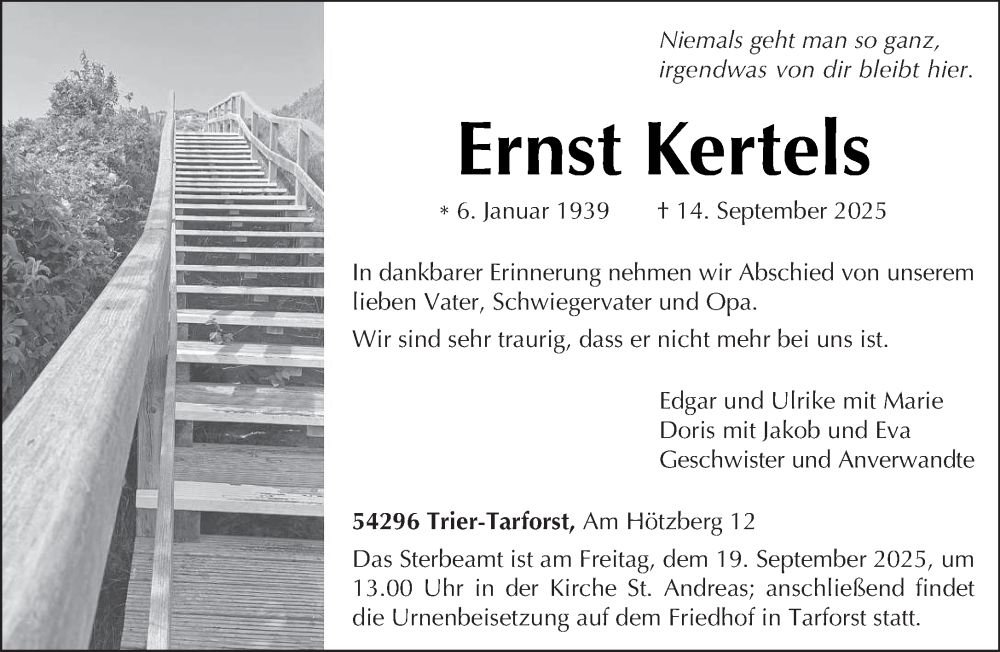 Niemals geht man so ganz,
irgendwas von dir bleibt hier.

Ernst Kertels

* 6. Januar 1939 † 14. September 2025

In dankbarer Erinnerung nehmen wir Abschied von unserem lieben Vater, Schwiegervater und Opa.

Wir sind sehr traurig, dass er nicht mehr bei uns ist.

Edgar und Ulrike mit Marie
Doris mit Jakob und Eva
Geschwister und Anverwandte

54296 Trier-Tarforst, Am Hötzberg 12

Das Sterbeamt ist am Freitag, dem 19. September 2025, um 13.00 Uhr in der Kirche St. Andreas; anschließend findet die Urnenbeisetzung auf dem Friedhof in Tarforst statt.